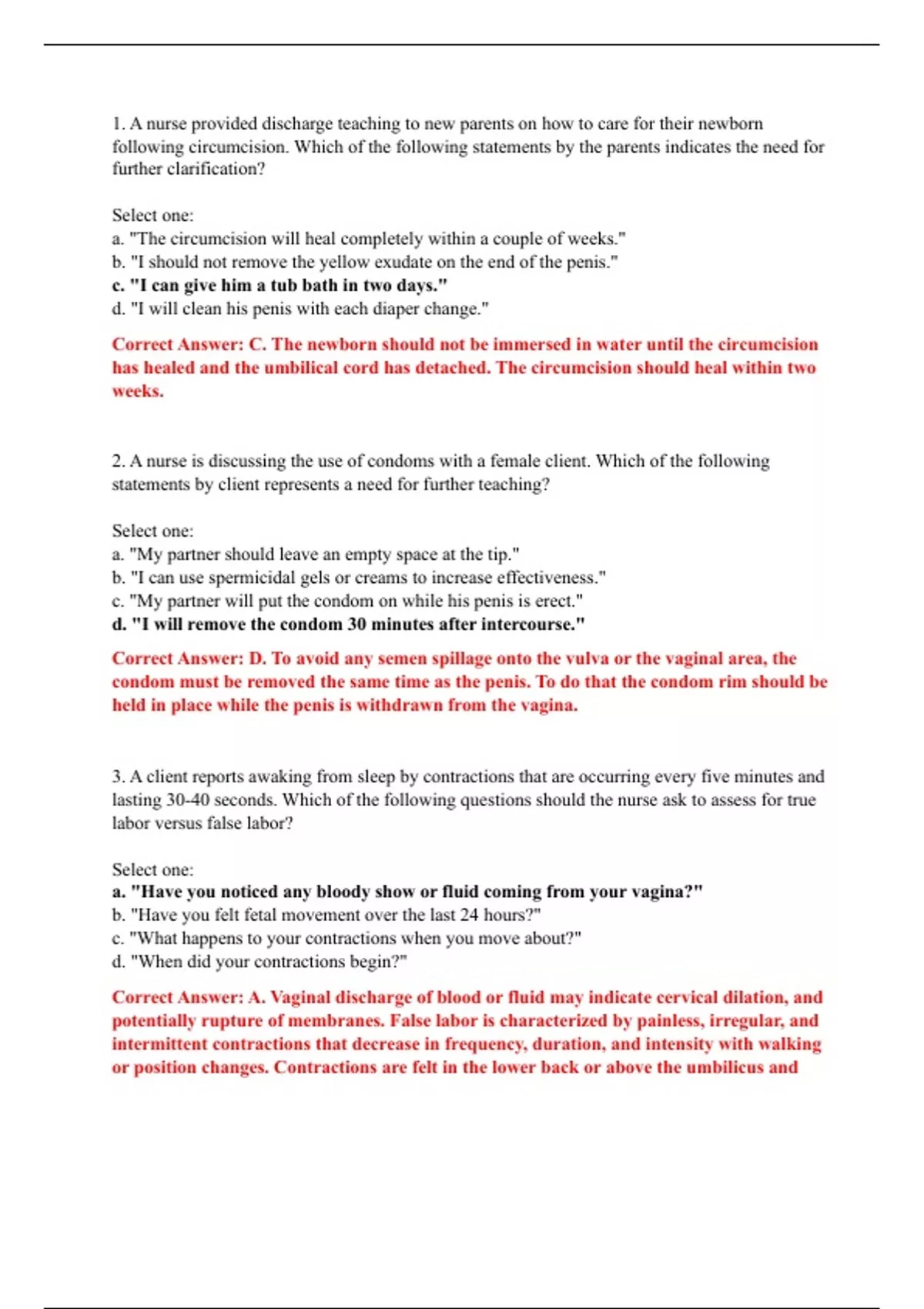 1. A nurse provided discharge teaching to new parents on how to care for their newborn following circumcision. Which of the following statements by the parents indicates the need for further clarification?

Select one:
a. "The circumcision will heal completely within a couple of weeks."
b. "I should not remove the yellow exudate on the end of the penis."
c. "I can give him a tub bath in two days."
d. "I will clean his penis with each diaper change."

Correct Answer: C. The newborn should not be immersed in water until the circumcision has healed and the umbilical cord has detached. The circumcision should heal within two weeks.

2. A nurse is discussing the use of condoms with a female client. Which of the following statements by client represents a need for further teaching?

Select one:
a. "My partner should leave an empty space at the tip."
b. "I can use spermicidal gels or creams to increase effectiveness."
c. "My partner will put the condom on while his penis is erect."
d. "I will remove the condom 30 minutes after intercourse."

Correct Answer: D. To avoid any semen spillage onto the vulva or the vaginal area, the condom must be removed the same time as the penis. To do that the condom rim should be held in place while the penis is withdrawn from the vagina.

3. A client reports awaking from sleep by contractions that are occurring every five minutes and lasting 30-40 seconds. Which of the following questions should the nurse ask to assess for true labor versus false labor?

Select one:
a. "Have you noticed any bloody show or fluid coming from your vagina?"
b. "Have you felt fetal movement over the last 24 hours?"
c. "What happens to your contractions when you move about?"
d. "When did your contractions begin?"

Correct Answer: A. Vaginal discharge of blood or fluid may indicate cervical dilation, and potentially rupture of membranes. False labor is characterized by painless, irregular, and intermittent contractions that decrease in frequency, duration, and intensity with walking or position changes. Contractions are felt in the lower back or above the umbilicus and